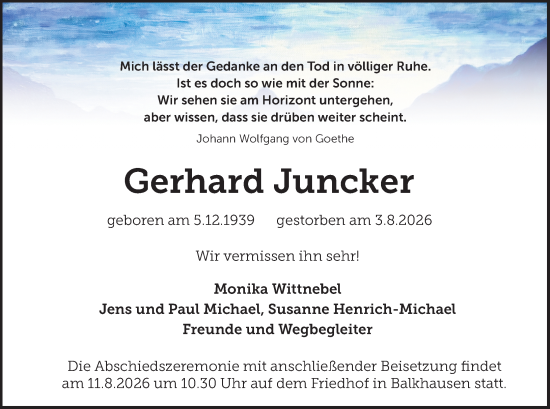 Mich lässt der Gedanke an den Tod in völliger Ruhe.
Ist es doch so wie mit der Sonne:
Wir sehen sie am Horizont untergehen,
aber wissen, dass sie drüben weiter scheint.

Johann Wolfgang von Goethe

Gerhard Juncker

geboren am 5.12.1939 gestorben am 3.8.2026

Wir vermissen ihn sehr!

Monika Wittnebel
Jens und Paul Michael, Susanne Henrich-Michael
Freunde und Wegbegleiter

Die Abschiedszeremonie mit anschließender Beisetzung findet am 11.8.2026 um 10.30 Uhr auf dem Friedhof in Balkhausen statt.